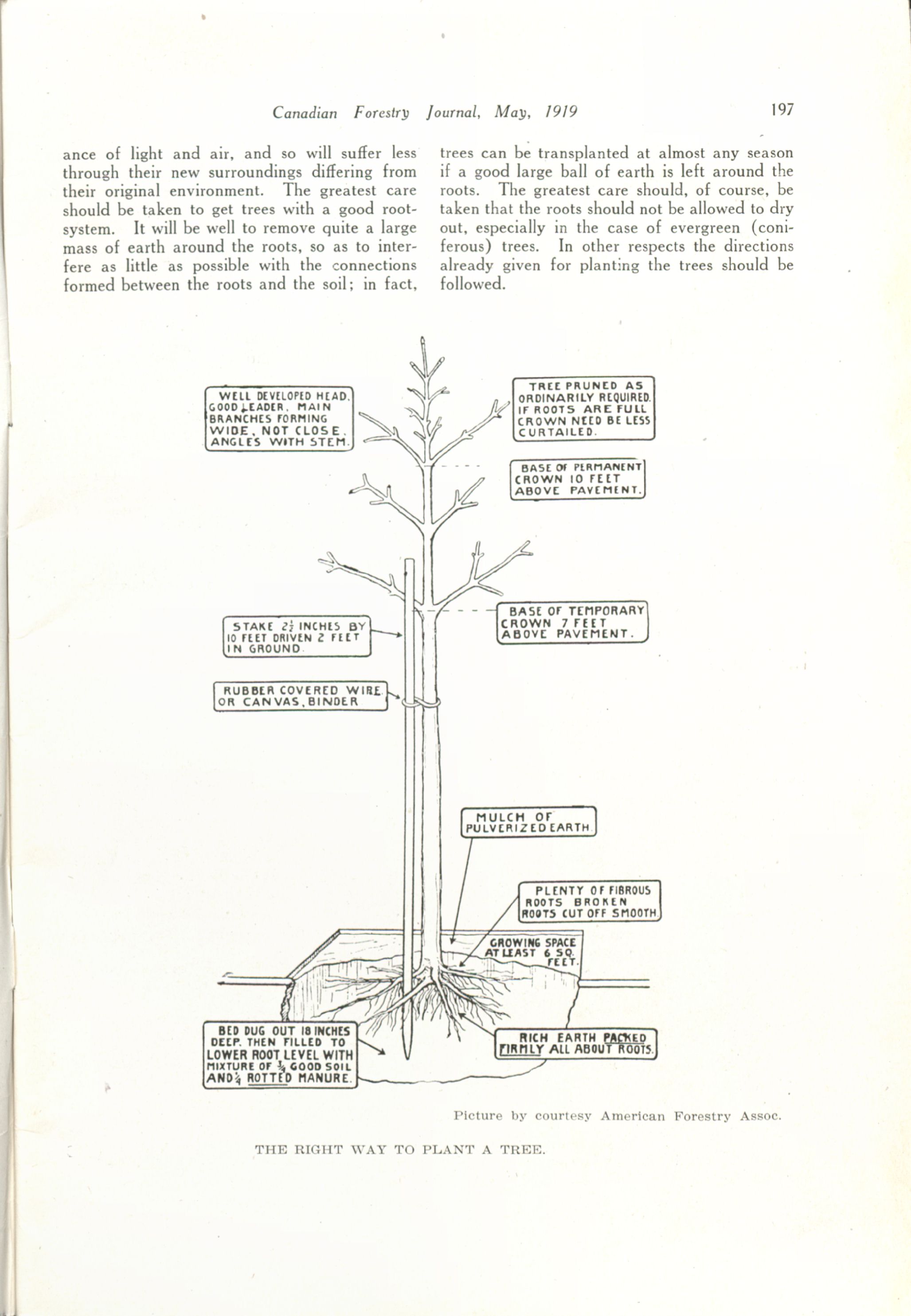 Canadian Forestry Journal, May, 1919

197

ance of light and air, and so will suffer less through their new surroundings differing from their original environment. The greatest care should be taken to get trees with a good root-system. It will be well to remove quite a large mass of earth around the roots, so as to interfere as little as possible with the connections formed between the roots and the soil; in fact, trees can be transplanted at almost any season if a good large ball of earth is left around the roots. The greatest care should, of course, be taken that the roots should not be allowed to dry out, especially in the case of evergreen (coniferous) trees. In other respects the directions already given for planting the trees should be followed.

WELL DEVELOPED HEAD. GOOD LEADER. MAIN BRANCHES FORMING WIDE, NOT CLOSE, ANGLES WITH STEM.

TREE PRUNED AS ORDINARILY REQUIRED. IF ROOTS ARE FULL CROWN NEED BE LESS CURTAILED.

BASE OF PERMANENT CROWN 10 FEET ABOVE PAVEMENT.

BASE OF TEMPORARY CROWN 7 FEET ABOVE PAVEMENT.

STAKE $2\frac{1}{2}$ INCHES BY 10 FEET DRIVEN 2 FEET IN GROUND

RUBBER COVERED WIRE OR CANVAS, BINDER

MULCH OF PULVERIZED EARTH

PLENTY OF FIBROUS ROOTS BROKEN ROOTS CUT OFF SMOOTH

GROWING SPACE AT LEAST 6 SQ. FEET.

BED DUG OUT 18 INCHES DEEP. THEN FILLED TO LOWER ROOT LEVEL WITH MIXTURE OF $\frac{3}{4}$ GOOD SOIL AND $\frac{1}{4}$ ROTTED MANURE.

RICH EARTH PACKED FIRMLY ALL ABOUT ROOTS.

Picture by courtesy American Forestry Assoc.

THE RIGHT WAY TO PLANT A TREE.